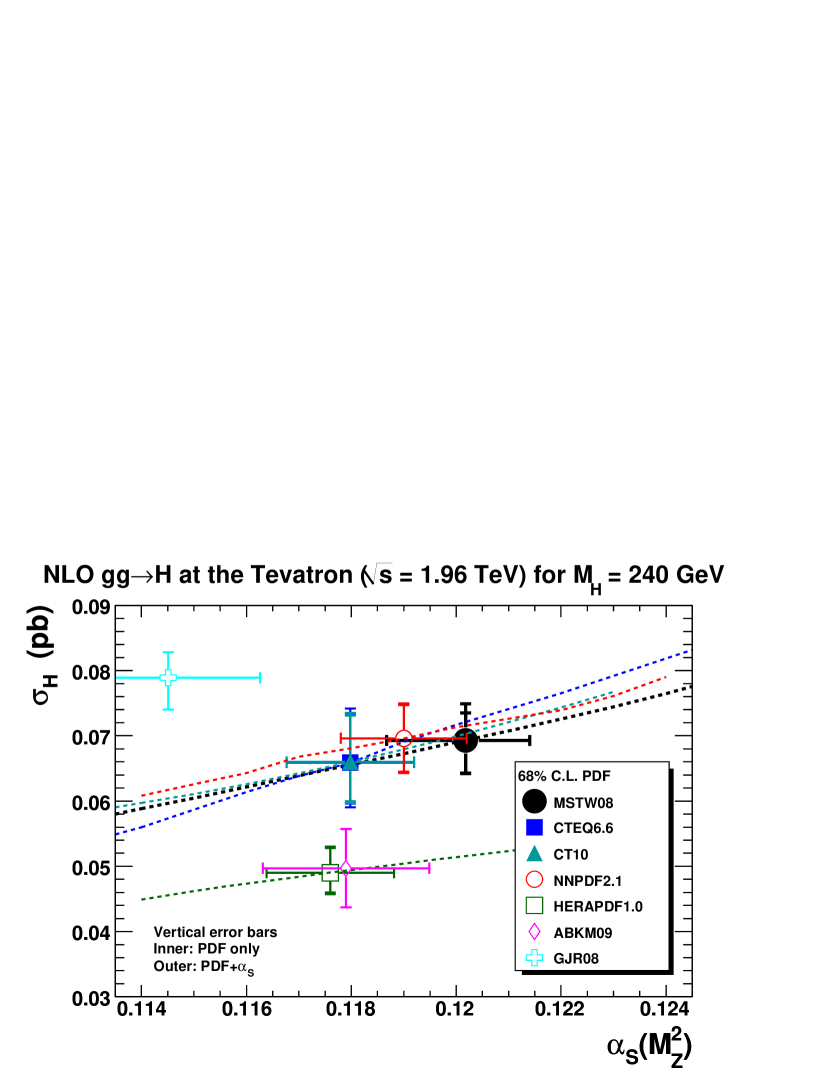 NLO gg$\rightarrow$H at the Tevatron ($\sqrt{s}$ = 1.96 TeV) for $M_H$ = 240 GeV

$\sigma_H$ (pb)

0.09
0.08
0.07
0.06
0.05
0.04
0.03

68% C.L. PDF
MSTW08
CTEQ6.6
CT10
NNPDF2.1
HERAPDF1.0
ABKM09
GJR08

Vertical error bars
Inner: PDF only
Outer: PDF+$\alpha_S$

0.114 0.116 0.118 0.12 0.122 0.124

$\alpha_S(M_Z^2)$